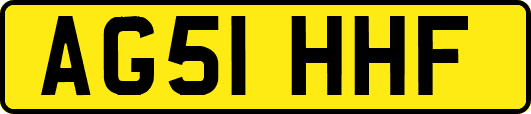 AG51 HHF